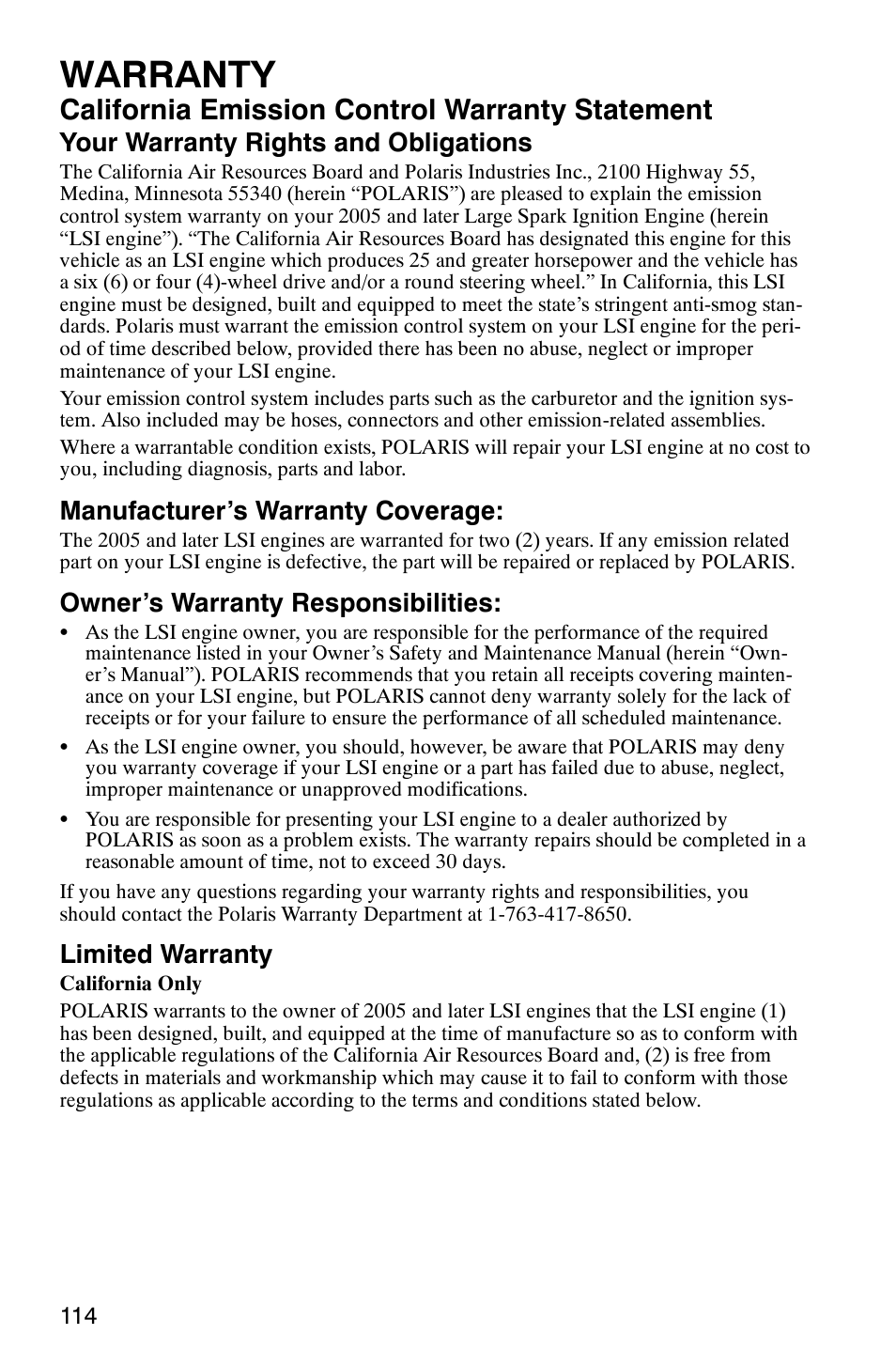 WARRANTY

California Emission Control Warranty Statement

Your Warranty Rights and Obligations

The California Air Resources Board and Polaris Industries Inc., 2100 Highway 55, Medina, Minnesota 55340 (herein “POLARIS”) are pleased to explain the emission control system warranty on your 2005 and later Large Spark Ignition Engine (herein “LSI engine”). “The California Air Resources Board has designated this engine for this vehicle as an LSI engine which produces 25 and greater horsepower and the vehicle has a six (6) or four (4)-wheel drive and/or a round steering wheel.” In California, this LSI engine must be designed, built and equipped to meet the state’s stringent anti-smog standards. Polaris must warrant the emission control system on your LSI engine for the period of time described below, provided there has been no abuse, neglect or improper maintenance of your LSI engine.

Your emission control system includes parts such as the carburetor and the ignition system. Also included may be hoses, connectors and other emission-related assemblies.

Where a warrantable condition exists, POLARIS will repair your LSI engine at no cost to you, including diagnosis, parts and labor.

Manufacturer’s Warranty Coverage:

The 2005 and later LSI engines are warranted for two (2) years. If any emission related part on your LSI engine is defective, the part will be repaired or replaced by POLARIS.

Owner’s Warranty Responsibilities:

• As the LSI engine owner, you are responsible for the performance of the required maintenance listed in your Owner’s Safety and Maintenance Manual (herein “Owner’s Manual”). POLARIS recommends that you retain all receipts covering maintenance on your LSI engine, but POLARIS cannot deny warranty solely for the lack of receipts or for your failure to ensure the performance of all scheduled maintenance.

• As the LSI engine owner, you should, however, be aware that POLARIS may deny you warranty coverage if your LSI engine or a part has failed due to abuse, neglect, improper maintenance or unapproved modifications.

• You are responsible for presenting your LSI engine to a dealer authorized by POLARIS as soon as a problem exists. The warranty repairs should be completed in a reasonable amount of time, not to exceed 30 days.

If you have any questions regarding your warranty rights and responsibilities, you should contact the Polaris Warranty Department at 1-763-417-8650.

Limited Warranty

California Only

POLARIS warrants to the owner of 2005 and later LSI engines that the LSI engine (1) has been designed, built, and equipped at the time of manufacture so as to conform with the applicable regulations of the California Air Resources Board and, (2) is free from defects in materials and workmanship which may cause it to fail to conform with those regulations as applicable according to the terms and conditions stated below.

114